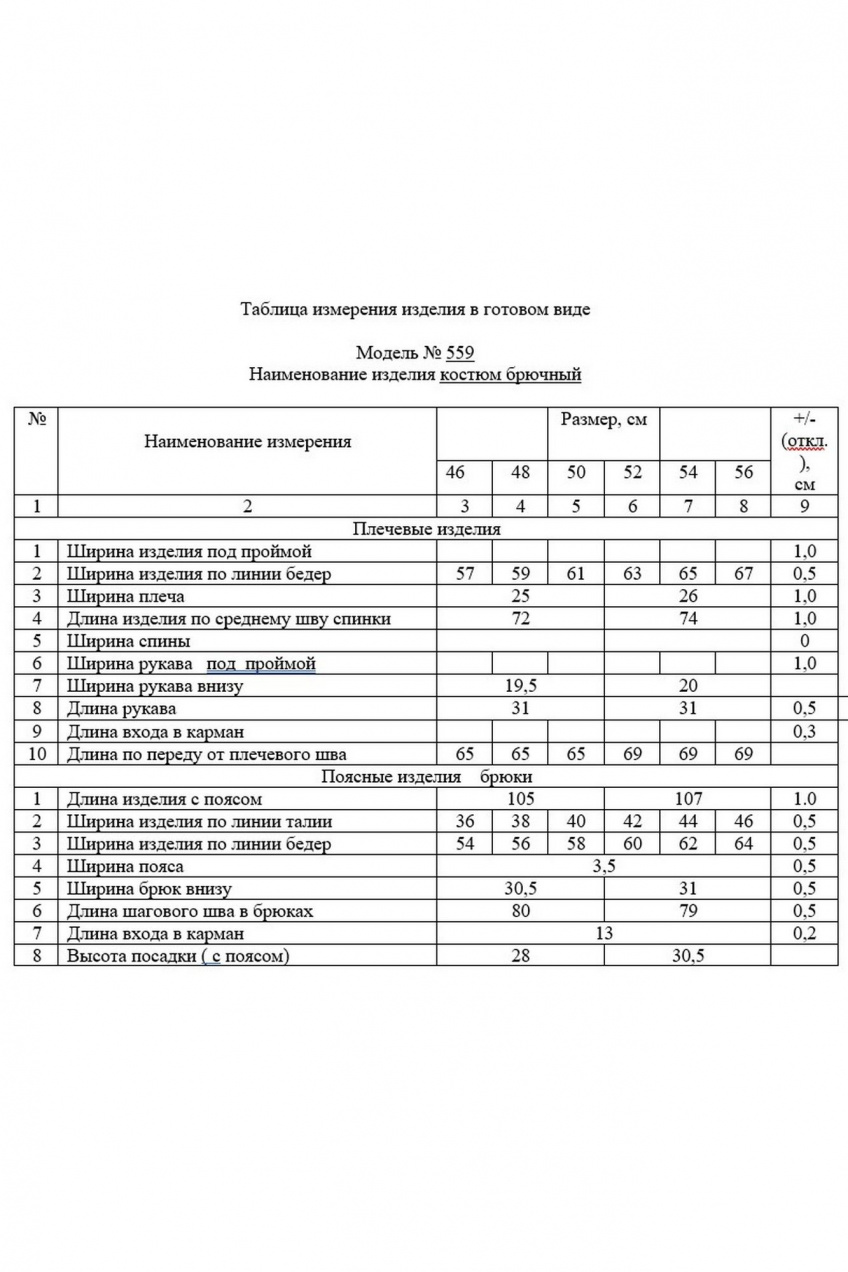 Таблица измерения изделия в готовом виде

Модель № 559
Наименование изделия костюм брючный

| № | Наименование измерения | Размер, см | | | | | | +/- (откл.), см |
|---|---|---|---|---|---|---|---|---|
| | | 46 | 48 | 50 | 52 | 54 | 56 | |
| 1 | 2 | 3 | 4 | 5 | 6 | 7 | 8 | 9 |
| Плечевые изделия | | | | | | | | |
| 1 | Ширина изделия под проймой | | | | | | | 1,0 |
| 2 | Ширина изделия по линии бедер | 57 | 59 | 61 | 63 | 65 | 67 | 0,5 |
| 3 | Ширина плеча | 25 | | | 26 | | | 1,0 |
| 4 | Длина изделия по среднему шву спинки | 72 | | | 74 | | | 1,0 |
| 5 | Ширина спины | | | | | | | 0 |
| 6 | Ширина рукава под проймой | | | | | | | 1,0 |
| 7 | Ширина рукава внизу | 19,5 | | | 20 | | | |
| 8 | Длина рукава | 31 | | | 31 | | | 0,5 |
| 9 | Длина входа в карман | | | | | | | 0,3 |
| 10 | Длина по переду от плечевого шва | 65 | 65 | 65 | 69 | 69 | 69 | |
| Поясные изделия брюки | | | | | | | | |
| 1 | Длина изделия с поясом | 105 | | | 107 | | | 1.0 |
| 2 | Ширина изделия по линии талии | 36 | 38 | 40 | 42 | 44 | 46 | 0,5 |
| 3 | Ширина изделия по линии бедер | 54 | 56 | 58 | 60 | 62 | 64 | 0,5 |
| 4 | Ширина пояса | 3,5 | | | | | | 0,5 |
| 5 | Ширина брюк внизу | 30,5 | | | 31 | | | 0,5 |
| 6 | Длина шагового шва в брюках | 80 | | | 79 | | | 0,5 |
| 7 | Длина входа в карман | 13 | | | | | | 0,2 |
| 8 | Высота посадки ( с поясом) | 28 | | | 30,5 | | | |